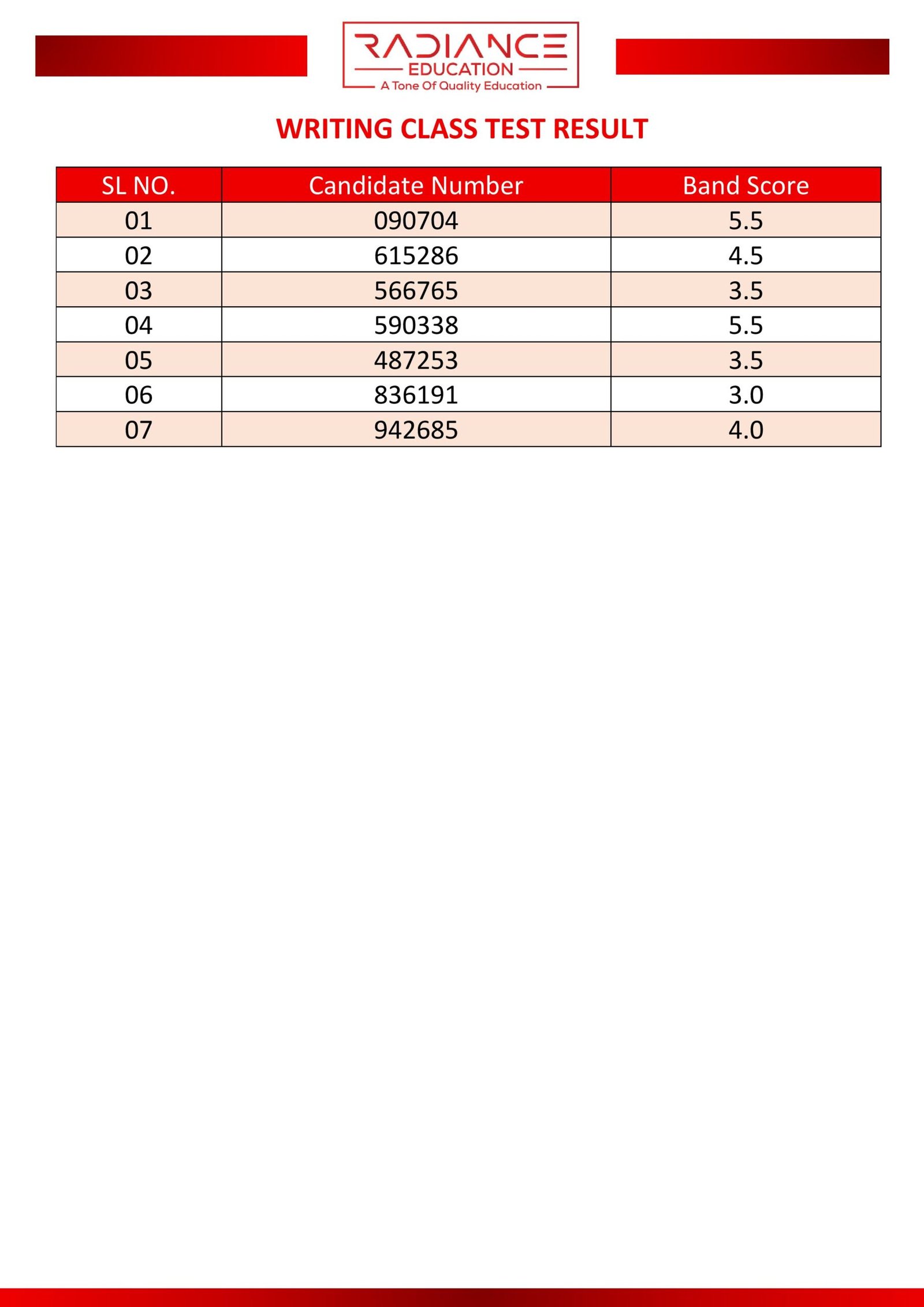 RADIANCE
EDUCATION
A Tone Of Quality Education

WRITING CLASS TEST RESULT

| SL NO. | Candidate Number | Band Score |
|---|---|---|
| 01 | 090704 | 5.5 |
| 02 | 615286 | 4.5 |
| 03 | 566765 | 3.5 |
| 04 | 590338 | 5.5 |
| 05 | 487253 | 3.5 |
| 06 | 836191 | 3.0 |
| 07 | 942685 | 4.0 |